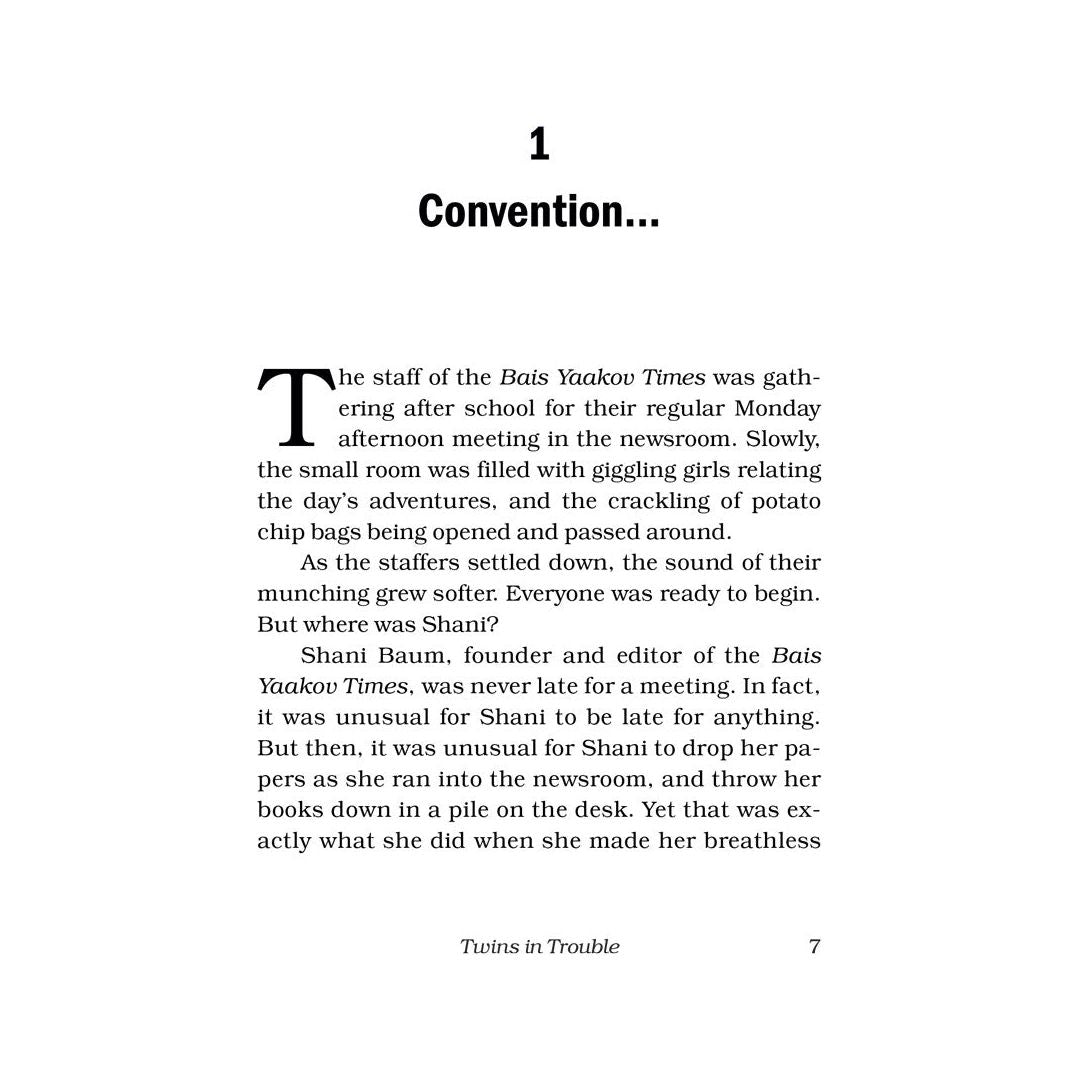 1
Convention...

The staff of the Bais Yaakov Times was gathering after school for their regular Monday afternoon meeting in the newsroom. Slowly, the small room was filled with giggling girls relating the day's adventures, and the crackling of potato chip bags being opened and passed around.

As the staffers settled down, the sound of their munching grew softer. Everyone was ready to begin. But where was Shani?

Shani Baum, founder and editor of the Bais Yaakov Times, was never late for a meeting. In fact, it was unusual for Shani to be late for anything. But then, it was unusual for Shani to drop her papers as she ran into the newsroom, and throw her books down in a pile on the desk. Yet that was exactly what she did when she made her breathless

Twins in Trouble 7